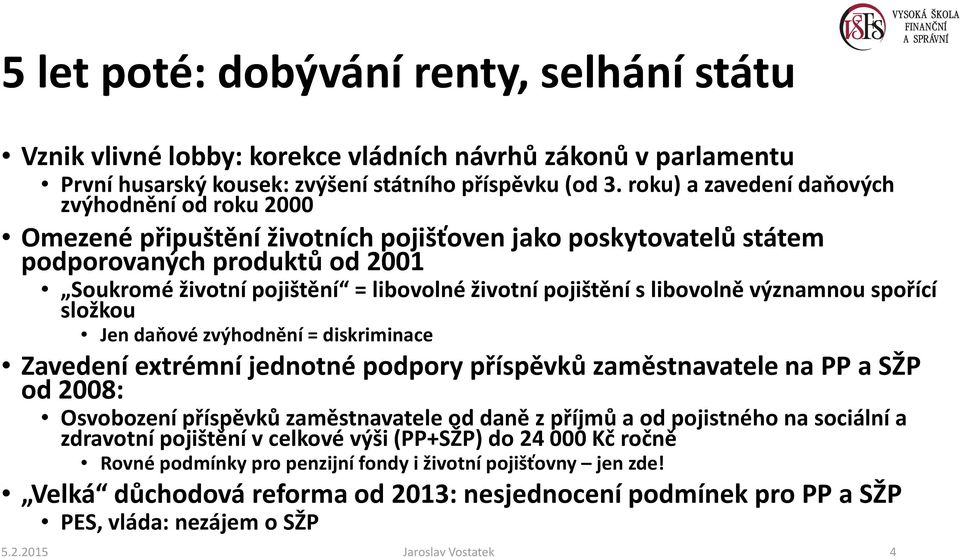 VŠFS VYSOKÁ ŠKOLA FINANČNÍ A SPRÁVNÍ

5 let poté: dobývání renty, selhání státu

• Vznik vlivné lobby: korekce vládních návrhů zákonů v parlamentu
  • První husarský kousek: zvýšení státního příspěvku (od 3. roku) a zavedení daňových zvýhodnění od roku 2000
• Omezené připuštění životních pojišťoven jako poskytovatelů státem podporovaných produktů od 2001
  • „Soukromé životní pojištění“ = libovolné životní pojištění s libovolně významnou spořící složkou
    • Jen daňové zvýhodnění = diskriminace
• Zavedení extrémní jednotné podpory příspěvků zaměstnavatele na PP a SŽP od 2008:
  • Osvobození příspěvků zaměstnavatele od daně z příjmů a od pojistného na sociální a zdravotní pojištění v celkové výši (PP+SŽP) do 24 000 Kč ročně
    • Rovné podmínky pro penzijní fondy i životní pojišťovny – jen zde!
• „Velká“ důchodová reforma od 2013: nesjednocení podmínek pro PP a SŽP
  • PES, vláda: nezájem o SŽP

5.2.2015 Jaroslav Vostatek 4